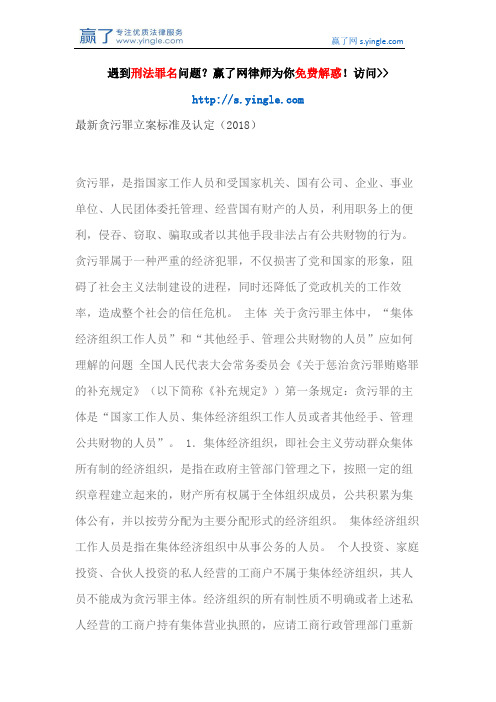 赢了 专注优质法律服务 www.yingle.com

赢了网 s.yingle.com

遇到刑法罪名问题？赢了网律师为你免费解惑！访问>>

http://s.yingle.com

最新贪污罪立案标准及认定（2018）

贪污罪，是指国家工作人员和受国家机关、国有公司、企业、事业单位、人民团体委托管理、经营国有财产的人员，利用职务上的便利，侵吞、窃取、骗取或者以其他手段非法占有公共财物的行为。贪污罪属于一种严重的经济犯罪，不仅损害了党和国家的形象，阻碍了社会主义法制建设的进程，同时还降低了党政机关的工作效率，造成整个社会的信任危机。 主体 关于贪污罪主体中，“集体经济组织工作人员”和“其他经手、管理公共财物的人员”应如何理解的问题 全国人民代表大会常务委员会《关于惩治贪污罪贿赂罪的补充规定》（以下简称《补充规定》）第一条规定：贪污罪的主体是“国家工作人员、集体经济组织工作人员或者其他经手、管理公共财物的人员”。 1. 集体经济组织，即社会主义劳动群众集体所有制的经济组织，是指在政府主管部门管理之下，按照一定的组织章程建立起来的，财产所有权属于全体组织成员，公共积累为集体公有，并以按劳分配为主要分配形式的经济组织。 集体经济组织工作人员是指在集体经济组织中从事公务的人员。 个人投资、家庭投资、合伙人投资的私人经营的工商户不属于集体经济组织，其人员不能成为贪污罪主体。经济组织的所有制性质不明确或者上述私人经营的工商户持有集体营业执照的，应请工商行政管理部门重新